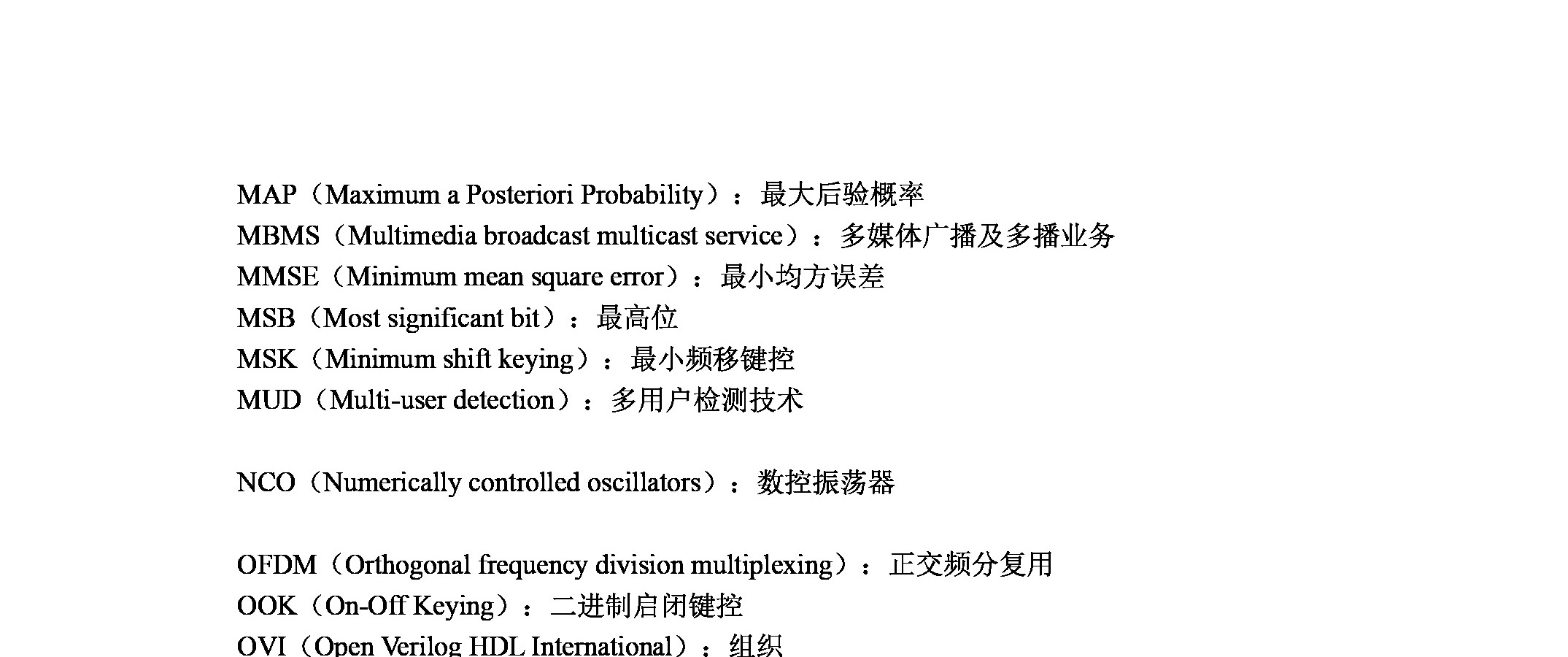 MAP（Maximum a Posteriori Probability）：最大后验概率
MBMS（Multimedia broadcast multicast service）：多媒体广播及多播业务
MMSE（Minimum mean square error）：最小均方误差
MSB（Most significant bit）：最高位
MSK（Minimum shift keying）：最小频移键控
MUD（Multi-user detection）：多用户检测技术

NCO（Numerically controlled oscillators）：数控振荡器

OFDM（Orthogonal frequency division multiplexing）：正交频分复用
OOK（On-Off Keying）：二进制启闭键控
OVI（Open Verilog HDL International）：组织